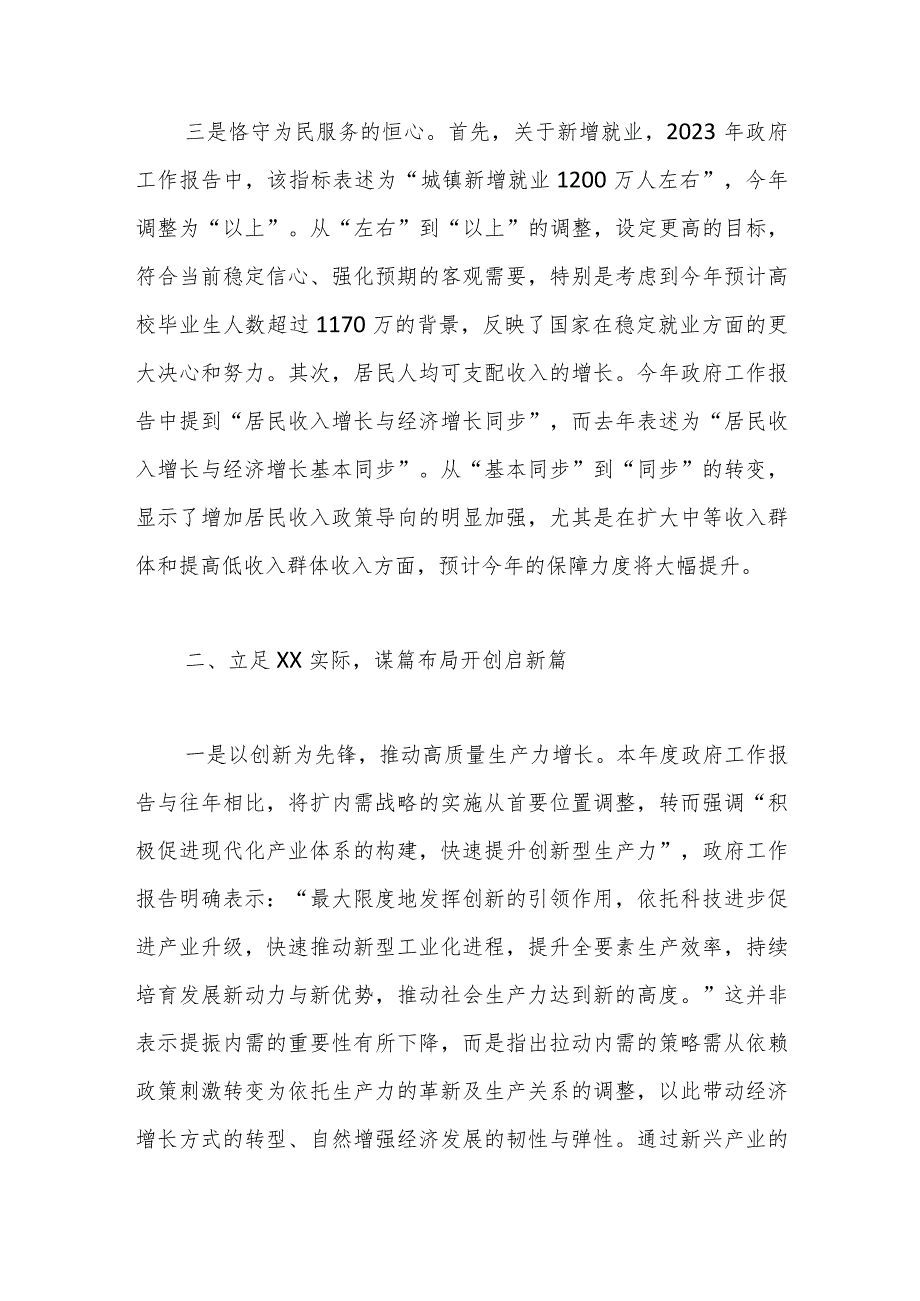 三是恪守为民服务的恒心。首先，关于新增就业，2023年政府工作报告中，该指标表述为“城镇新增就业1200万人左右”，今年调整为“以上”。从“左右”到“以上”的调整，设定更高的目标，符合当前稳定信心、强化预期的客观需要，特别是考虑到今年预计高校毕业生人数超过1170万的背景，反映了国家在稳定就业方面的更大决心和努力。其次，居民人均可支配收入的增长。今年政府工作报告中提到“居民收入增长与经济增长同步”，而去年表述为“居民收入增长与经济增长基本同步”。从“基本同步”到“同步”的转变，显示了增加居民收入政策导向的明显加强，尤其是在扩大中等收入群体和提高低收入群体收入方面，预计今年的保障力度将大幅提升。

二、立足XX实际，谋篇布局开创启新篇

一是以创新为先锋，推动高质量生产力增长。本年度政府工作报告与往年相比，将扩内需战略的实施从首要位置调整，转而强调“积极促进现代化产业体系的构建，快速提升创新型生产力”，政府工作报告明确表示：“最大限度地发挥创新的引领作用，依托科技进步促进产业升级，快速推动新型工业化进程，提升全要素生产效率，持续培育发展新动力与新优势，推动社会生产力达到新的高度。”这并非表示提振内需的重要性有所下降，而是指出拉动内需的策略需从依赖政策刺激转变为依托生产力的革新及生产关系的调整，以此带动经济增长方式的转型、自然增强经济发展的韧性与弹性。通过新兴产业的